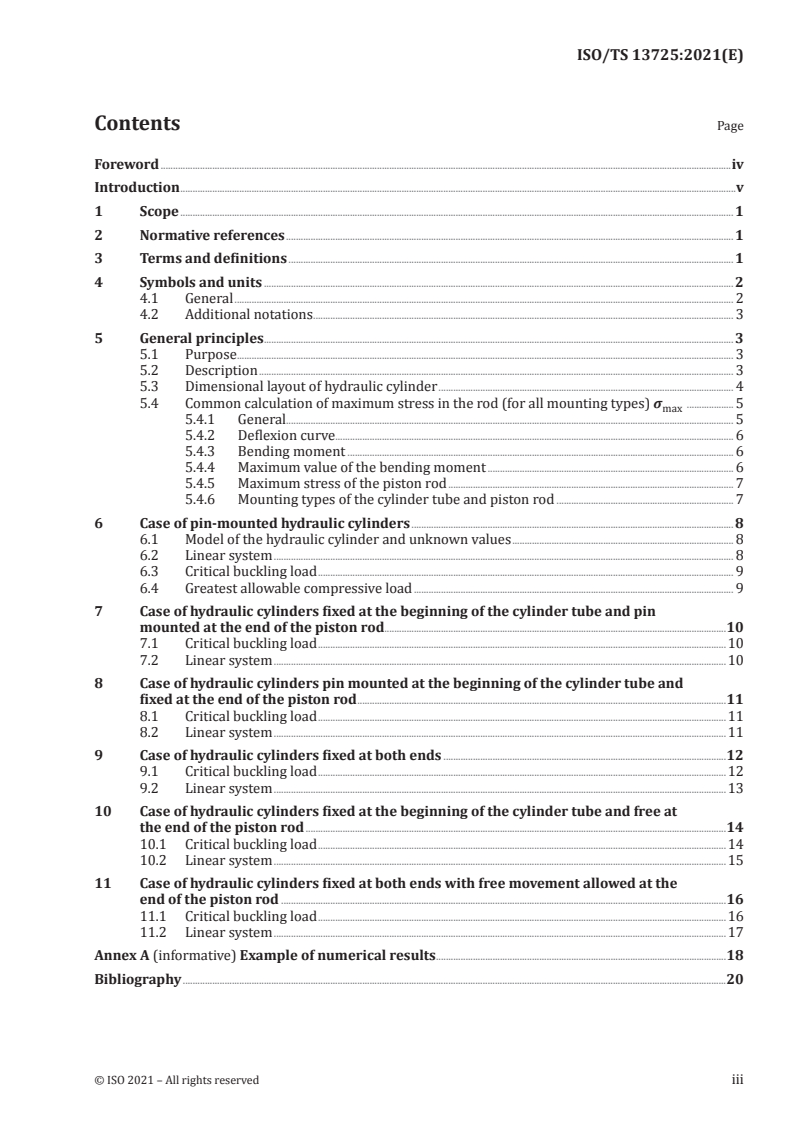 ISO/TS 13725:2021(E)

Contents Page

Foreword iv
Introduction v
1 Scope 1
2 Normative references 1
3 Terms and definitions 1
4 Symbols and units 2
4.1 General 2
4.2 Additional notations 3
5 General principles 3
5.1 Purpose 3
5.2 Description 3
5.3 Dimensional layout of hydraulic cylinder 4
5.4 Common calculation of maximum stress in the rod (for all mounting types) $\sigma_{max}$ 5
5.4.1 General 5
5.4.2 Deflexion curve 6
5.4.3 Bending moment 6
5.4.4 Maximum value of the bending moment 6
5.4.5 Maximum stress of the piston rod 7
5.4.6 Mounting types of the cylinder tube and piston rod 7
6 Case of pin-mounted hydraulic cylinders 8
6.1 Model of the hydraulic cylinder and unknown values 8
6.2 Linear system 8
6.3 Critical buckling load 9
6.4 Greatest allowable compressive load 9
7 Case of hydraulic cylinders fixed at the beginning of the cylinder tube and pin mounted at the end of the piston rod 10
7.1 Critical buckling load 10
7.2 Linear system 10
8 Case of hydraulic cylinders pin mounted at the beginning of the cylinder tube and fixed at the end of the piston rod 11
8.1 Critical buckling load 11
8.2 Linear system 11
9 Case of hydraulic cylinders fixed at both ends 12
9.1 Critical buckling load 12
9.2 Linear system 13
10 Case of hydraulic cylinders fixed at the beginning of the cylinder tube and free at the end of the piston rod 14
10.1 Critical buckling load 14
10.2 Linear system 15
11 Case of hydraulic cylinders fixed at both ends with free movement allowed at the end of the piston rod 16
11.1 Critical buckling load 16
11.2 Linear system 17
Annex A (informative) Example of numerical results 18
Bibliography 20

© ISO 2021 – All rights reserved iii